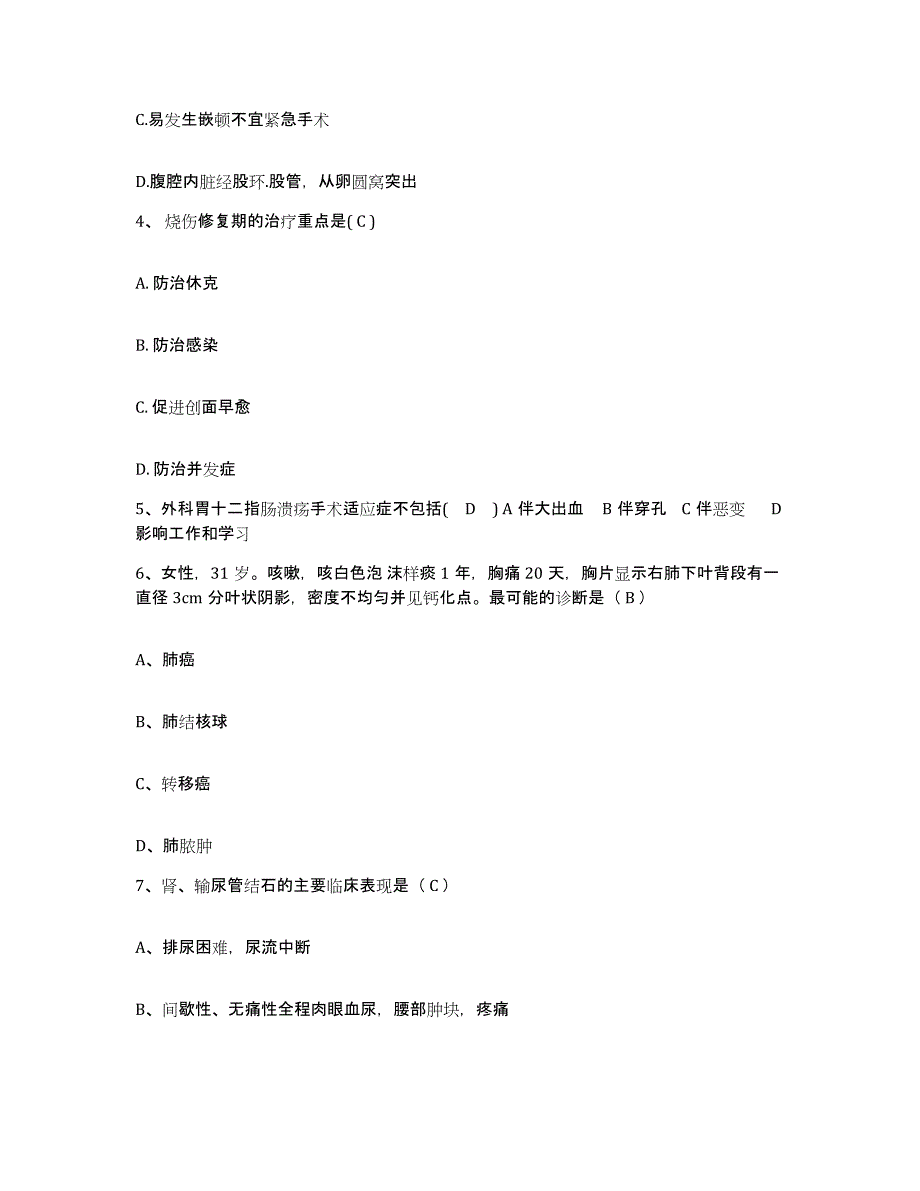 C.易发生嵌顿不宜紧急手术

D.腹腔内脏经股环.股管，从卵圆窝突出

4、烧伤修复期的治疗重点是( C )

A. 防治休克

B. 防治感染

C. 促进创面早愈

D. 防治并发症

5、外科胃十二指肠溃疡手术适应症不包括( D ) A 伴大出血 B 伴穿孔 C 伴恶变 D 影响工作和学习

6、女性，31 岁。咳嗽，咳白色泡 沫样痰 1 年，胸痛 20 天，胸片显示右肺下叶背段有一直径 3cm 分叶状阴影，密度不均匀并见钙化点。最可能的诊断是（ B ）

A、肺癌

B、肺结核球

C、转移癌

D、肺脓肿

7、肾、输尿管结石的主要临床表现是（ C ）

A、排尿困难，尿流中断

B、间歇性、无痛性全程肉眼血尿，腰部肿块，疼痛